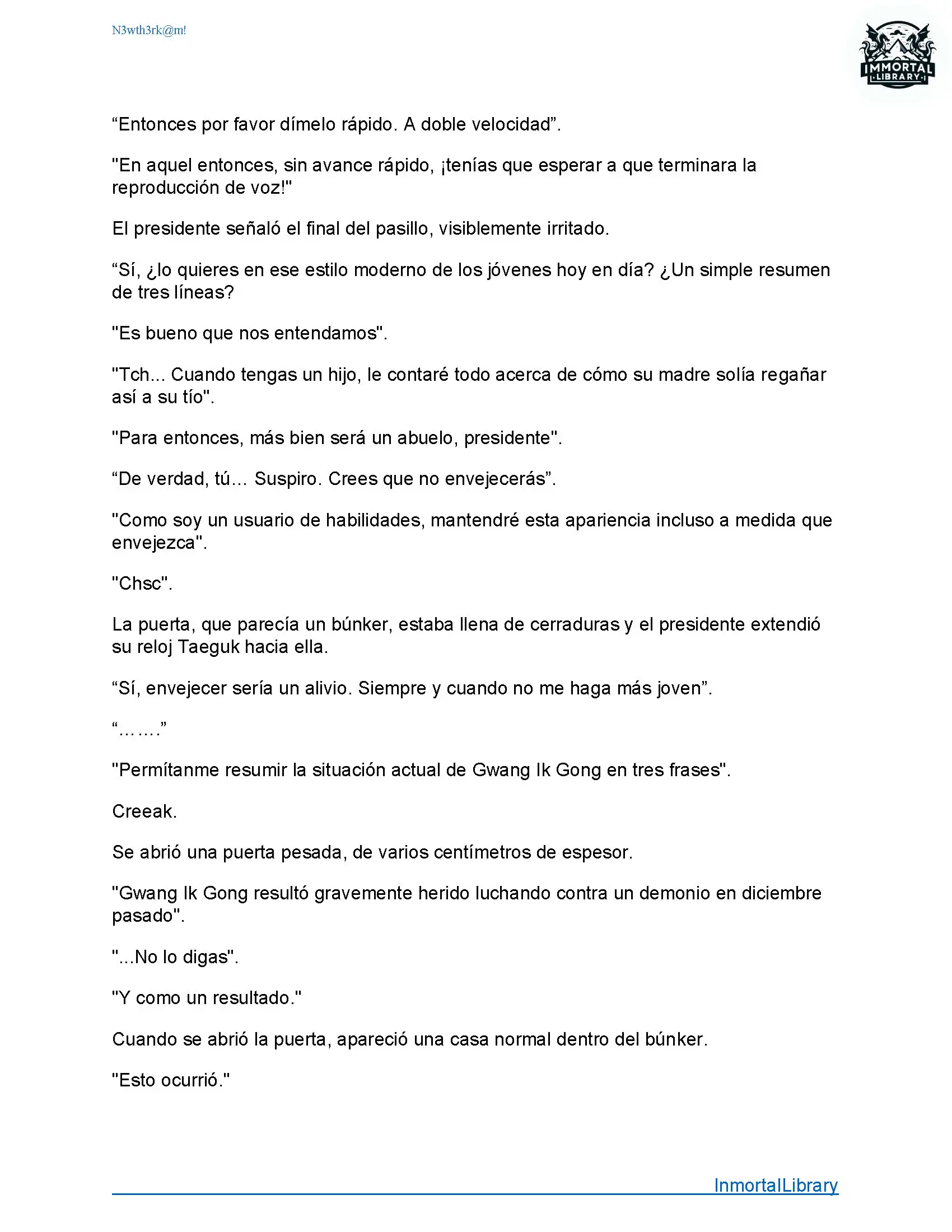 N3wth3rk@m!

IMMORTAL
LIBRARY

“Entonces por favor dímelo rápido. A doble velocidad”.

"En aquel entonces, sin avance rápido, ¡tenías que esperar a que terminara la reproducción de voz!"

El presidente señaló el final del pasillo, visiblemente irritado.

“Sí, ¿lo quieres en ese estilo moderno de los jóvenes hoy en día? ¿Un simple resumen de tres líneas?

"Es bueno que nos entendamos".

"Tch... Cuando tengas un hijo, le contaré todo acerca de cómo su madre solía regañar así a su tío".

"Para entonces, más bien será un abuelo, presidente".

“De verdad, tú… Suspiro. Crees que no envejecerás”.

"Como soy un usuario de habilidades, mantendré esta apariencia incluso a medida que envejezca".

"Chsc".

La puerta, que parecía un búnker, estaba llena de cerraduras y el presidente extendió su reloj Taeguk hacia ella.

“Sí, envejecer sería un alivio. Siempre y cuando no me haga más joven”.

“…….”

"Permítanme resumir la situación actual de Gwang Ik Gong en tres frases".

Creeak.

Se abrió una puerta pesada, de varios centímetros de espesor.

"Gwang Ik Gong resultó gravemente herido luchando contra un demonio en diciembre pasado".

"...No lo digas".

"Y como un resultado."

Cuando se abrió la puerta, apareció una casa normal dentro del búnker.

"Esto ocurrió."

InmortalLibrary